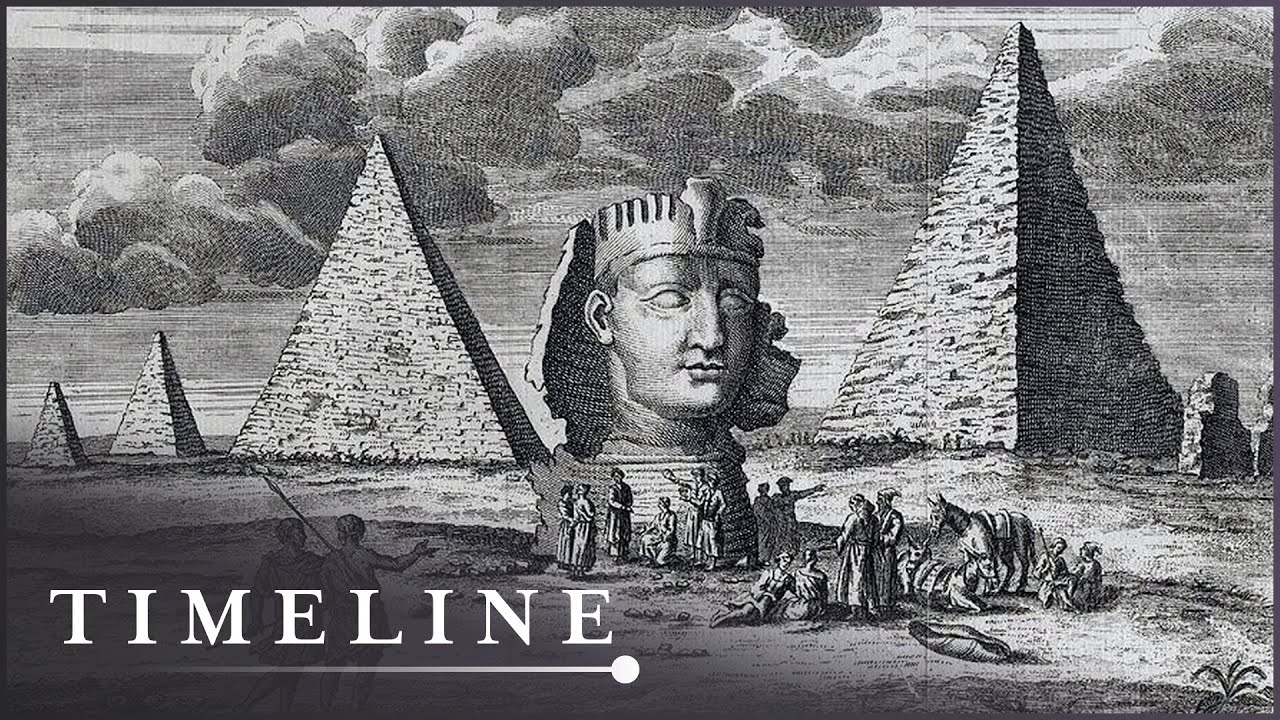 TIMELINE